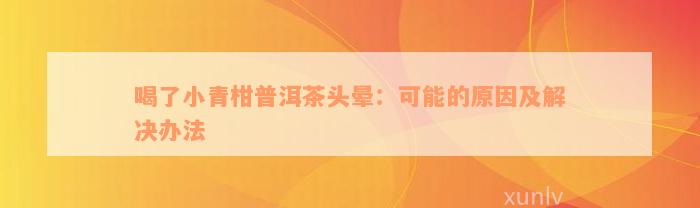 喝了小青柑普洱茶头晕：可能的原因及解决办法

xunlv